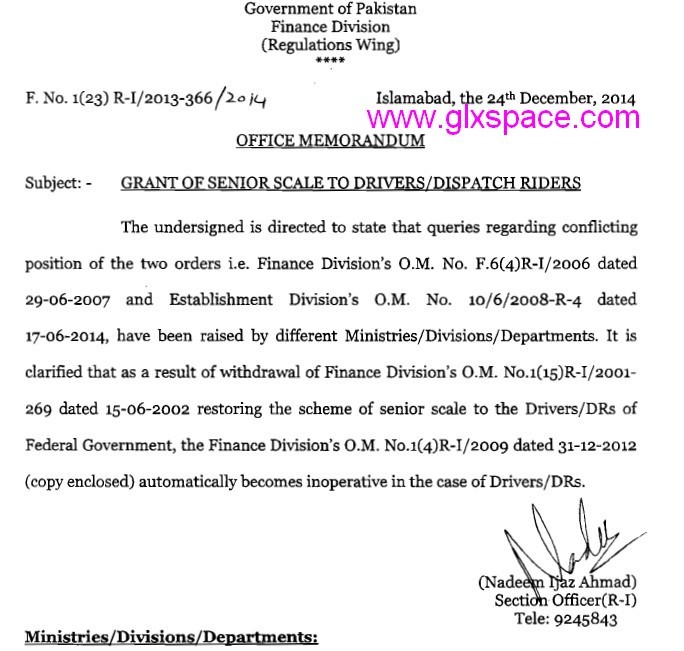 Government of Pakistan
Finance Division
(Regulations Wing)
****

F. No. 1(23) R-I/2013-366/2014

Islamabad, the 24th December, 2014

www.glxspace.com

OFFICE MEMORANDUM

Subject: - GRANT OF SENIOR SCALE TO DRIVERS/DISPATCH RIDERS

The undersigned is directed to state that queries regarding conflicting position of the two orders i.e. Finance Division's O.M. No. F.6(4)R-I/2006 dated 29-06-2007 and Establishment Division's O.M. No. 10/6/2008-R-4 dated 17-06-2014, have been raised by different Ministries/Divisions/Departments. It is clarified that as a result of withdrawal of Finance Division's O.M. No.1(15)R-I/2001-269 dated 15-06-2002 restoring the scheme of senior scale to the Drivers/DRs of Federal Government, the Finance Division's O.M. No.1(4)R-I/2009 dated 31-12-2012 (copy enclosed) automatically becomes inoperative in the case of Drivers/DRs.

(Nadeem Ijaz Ahmad)
Section Officer(R-I)
Tele: 9245843

Ministries/Divisions/Departments: